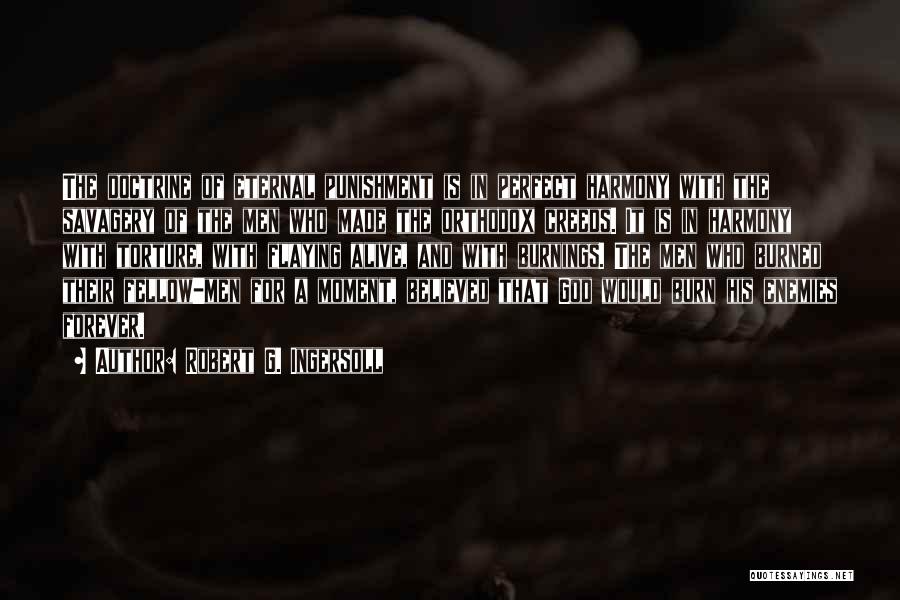 The doctrine of eternal punishment is in perfect harmony with the savagery of the men who made the orthodox creeds. It is in harmony with torture, with flaying alive, and with burnings. The men who burned their fellow-men for a moment, believed that God would burn his enemies forever.

Author: Robert G. Ingersoll

QUOTESSAYINGS.NET